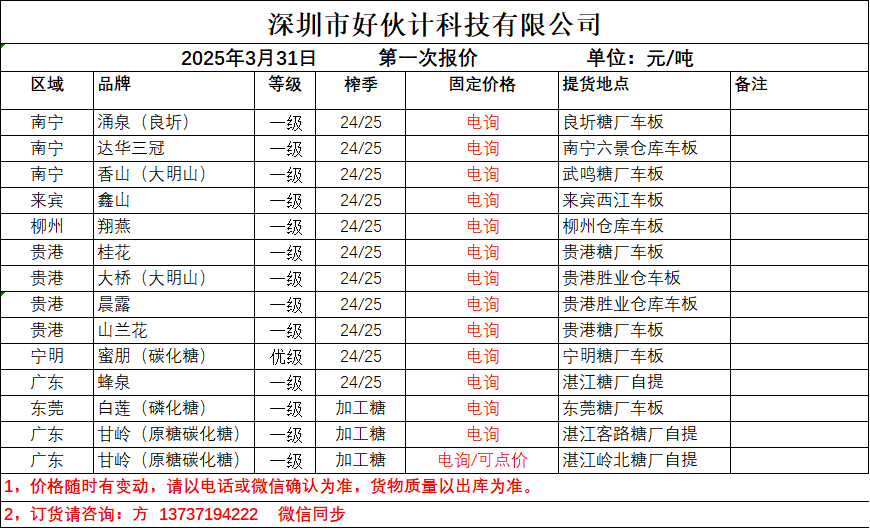 深圳市好伙计科技有限公司

2025年3月31日　　第一次报价　　单位：元/吨

| 区域 | 品牌 | 等级 | 榨季 | 固定价格 | 提货地点 | 备注 |
|---|---|---|---|---|---|---|
| 南宁 | 涌泉（良圻） | 一级 | 24/25 | 电询 | 良圻糖厂车板 | |
| 南宁 | 达华三冠 | 一级 | 24/25 | 电询 | 南宁六景仓库车板 | |
| 南宁 | 香山（大明山） | 一级 | 24/25 | 电询 | 武鸣糖厂车板 | |
| 来宾 | 鑫山 | 一级 | 24/25 | 电询 | 来宾西江车板 | |
| 柳州 | 翔燕 | 一级 | 24/25 | 电询 | 柳州仓库车板 | |
| 贵港 | 桂花 | 一级 | 24/25 | 电询 | 贵港糖厂车板 | |
| 贵港 | 大桥（大明山） | 一级 | 24/25 | 电询 | 贵港胜业仓车板 | |
| 贵港 | 晨露 | 一级 | 24/25 | 电询 | 贵港胜业仓库车板 | |
| 贵港 | 山兰花 | 一级 | 24/25 | 电询 | 贵港糖厂车板 | |
| 宁明 | 蜜朋（碳化糖） | 优级 | 24/25 | 电询 | 宁明糖厂车板 | |
| 广东 | 蜂泉 | 一级 | 24/25 | 电询 | 湛江糖厂自提 | |
| 东莞 | 白莲（磷化糖） | 一级 | 加工糖 | 电询 | 东莞糖厂车板 | |
| 广东 | 甘岭（原糖碳化糖） | 一级 | 加工糖 | 电询 | 湛江客路糖厂自提 | |
| 广东 | 甘岭（原糖碳化糖） | 一级 | 加工糖 | 电询/可点价 | 湛江岭北糖厂自提 | |

1，价格随时有变动，请以电话或微信确认为准，货物质量以出库为准。

2，订货请咨询：方 13737194222　微信同步